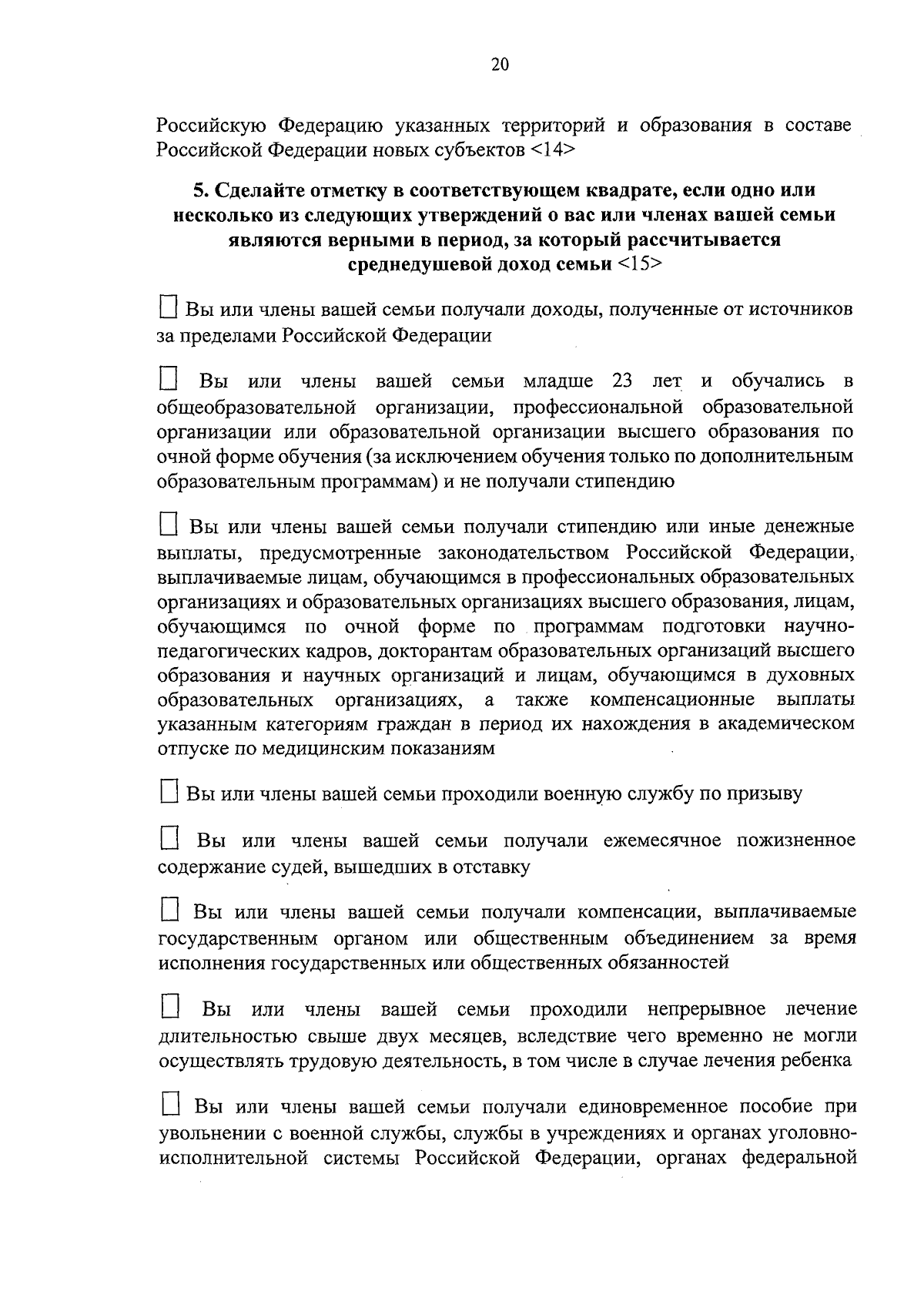 20

Российскую Федерацию указанных территорий и образования в составе Российской Федерации новых субъектов <14>

5. Сделайте отметку в соответствующем квадрате, если одно или несколько из следующих утверждений о вас или членах вашей семьи являются верными в период, за который рассчитывается среднедушевой доход семьи <15>

☐ Вы или члены вашей семьи получали доходы, полученные от источников за пределами Российской Федерации

☐ Вы или члены вашей семьи младше 23 лет и обучались в общеобразовательной организации, профессиональной образовательной организации или образовательной организации высшего образования по очной форме обучения (за исключением обучения только по дополнительным образовательным программам) и не получали стипендию

☐ Вы или члены вашей семьи получали стипендию или иные денежные выплаты, предусмотренные законодательством Российской Федерации, выплачиваемые лицам, обучающимся в профессиональных образовательных организациях и образовательных организациях высшего образования, лицам, обучающимся по очной форме по программам подготовки научно-педагогических кадров, докторантам образовательных организаций высшего образования и научных организаций и лицам, обучающимся в духовных образовательных организациях, а также компенсационные выплаты указанным категориям граждан в период их нахождения в академическом отпуске по медицинским показаниям

☐ Вы или члены вашей семьи проходили военную службу по призыву

☐ Вы или члены вашей семьи получали ежемесячное пожизненное содержание судей, вышедших в отставку

☐ Вы или члены вашей семьи получали компенсации, выплачиваемые государственным органом или общественным объединением за время исполнения государственных или общественных обязанностей

☐ Вы или члены вашей семьи проходили непрерывное лечение длительностью свыше двух месяцев, вследствие чего временно не могли осуществлять трудовую деятельность, в том числе в случае лечения ребенка

☐ Вы или члены вашей семьи получали единовременное пособие при увольнении с военной службы, службы в учреждениях и органах уголовно-исполнительной системы Российской Федерации, органах федеральной